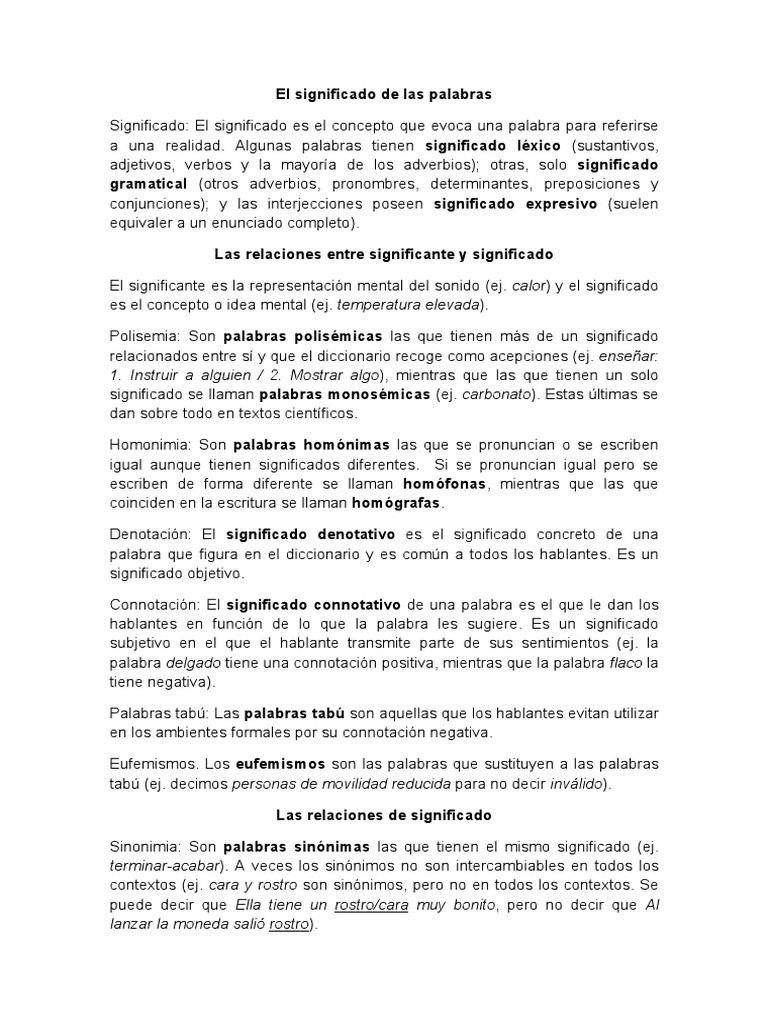 El significado de las palabras

Significado: El significado es el concepto que evoca una palabra para referirse a una realidad. Algunas palabras tienen significado léxico (sustantivos, adjetivos, verbos y la mayoría de los adverbios); otras, solo significado gramatical (otros adverbios, pronombres, determinantes, preposiciones y conjunciones); y las interjecciones poseen significado expresivo (suelen equivaler a un enunciado completo).

Las relaciones entre significante y significado

El significante es la representación mental del sonido (ej. calor) y el significado es el concepto o idea mental (ej. temperatura elevada).

Polisemia: Son palabras polisémicas las que tienen más de un significado relacionados entre sí y que el diccionario recoge como acepciones (ej. enseñar: 1. Instruir a alguien / 2. Mostrar algo), mientras que las que tienen un solo significado se llaman palabras monosémicas (ej. carbonato). Estas últimas se dan sobre todo en textos científicos.

Homonimia: Son palabras homónimas las que se pronuncian o se escriben igual aunque tienen significados diferentes. Si se pronuncian igual pero se escriben de forma diferente se llaman homófonas, mientras que las que coinciden en la escritura se llaman homógrafas.

Denotación: El significado denotativo es el significado concreto de una palabra que figura en el diccionario y es común a todos los hablantes. Es un significado objetivo.

Connotación: El significado connotativo de una palabra es el que le dan los hablantes en función de lo que la palabra les sugiere. Es un significado subjetivo en el que el hablante transmite parte de sus sentimientos (ej. la palabra delgado tiene una connotación positiva, mientras que la palabra flaco la tiene negativa).

Palabras tabú: Las palabras tabú son aquellas que los hablantes evitan utilizar en los ambientes formales por su connotación negativa.

Eufemismos. Los eufemismos son las palabras que sustituyen a las palabras tabú (ej. decimos personas de movilidad reducida para no decir inválido).

Las relaciones de significado

Sinonimia: Son palabras sinónimas las que tienen el mismo significado (ej. terminar-acabar). A veces los sinónimos no son intercambiables en todos los contextos (ej. cara y rostro son sinónimos, pero no en todos los contextos. Se puede decir que Ella tiene un rostro/cara muy bonito, pero no decir que Al lanzar la moneda salió rostro).